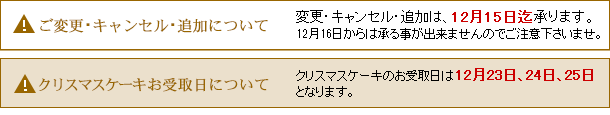 ご変更・キャンセル・追加について

変更・キャンセル・追加は、12月15日迄承ります。
12月16日からは承る事が出来ませんのでご注意下さいませ。

クリスマスケーキお受取日について

クリスマスケーキのお受取日は12月23日、24日、25日となります。